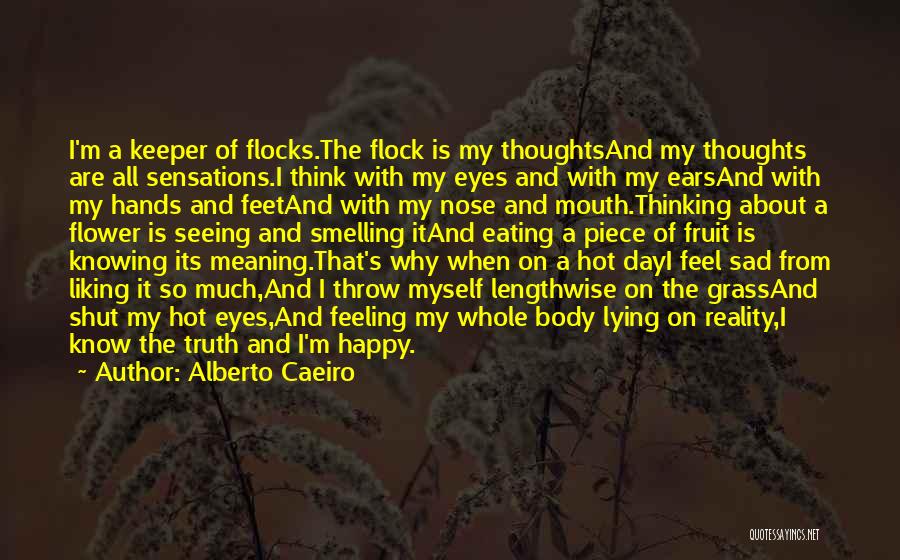 I'm a keeper of flocks.The flock is my thoughtsAnd my thoughts are all sensations.I think with my eyes and with my earsAnd with my hands and feetAnd with my nose and mouth.Thinking about a flower is seeing and smelling itAnd eating a piece of fruit is knowing its meaning.That's why when on a hot dayI feel sad from liking it so much,And I throw myself lengthwise on the grassAnd shut my hot eyes,And feeling my whole body lying on reality,I know the truth and I'm happy.

~ Author: Alberto Caeiro

QUOTESSAYINGS.NET